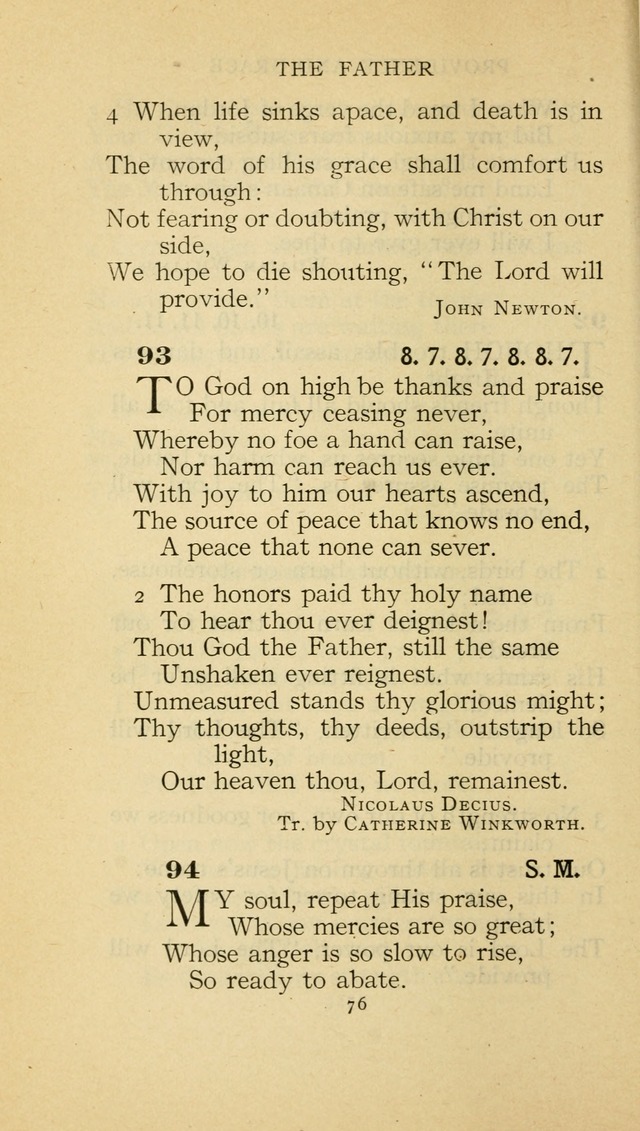 THE FATHER

4 When life sinks apace, and death is in view,
The word of his grace shall comfort us through:
Not fearing or doubting, with Christ on our side,
We hope to die shouting, "The Lord will provide."
John Newton.

93 8. 7. 8. 7. 8. 8. 7.

TO God on high be thanks and praise
For mercy ceasing never,
Whereby no foe a hand can raise,
Nor harm can reach us ever.
With joy to him our hearts ascend,
The source of peace that knows no end,
A peace that none can sever.

2 The honors paid thy holy name
To hear thou ever deignest!
Thou God the Father, still the same
Unshaken ever reignest.
Unmeasured stands thy glorious might;
Thy thoughts, thy deeds, outstrip the light,
Our heaven thou, Lord, remainest.
Nicolaus Decius.
Tr. by Catherine Winkworth.

94 S. M.

MY soul, repeat His praise,
Whose mercies are so great;
Whose anger is so slow to rise,
So ready to abate.

76